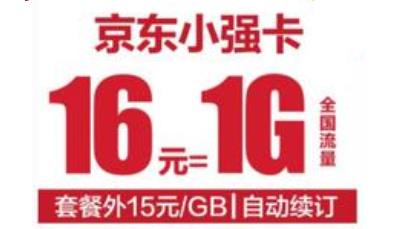 京东小强卡

16元=1G 全国流量

套餐外15元/GB | 自动续订